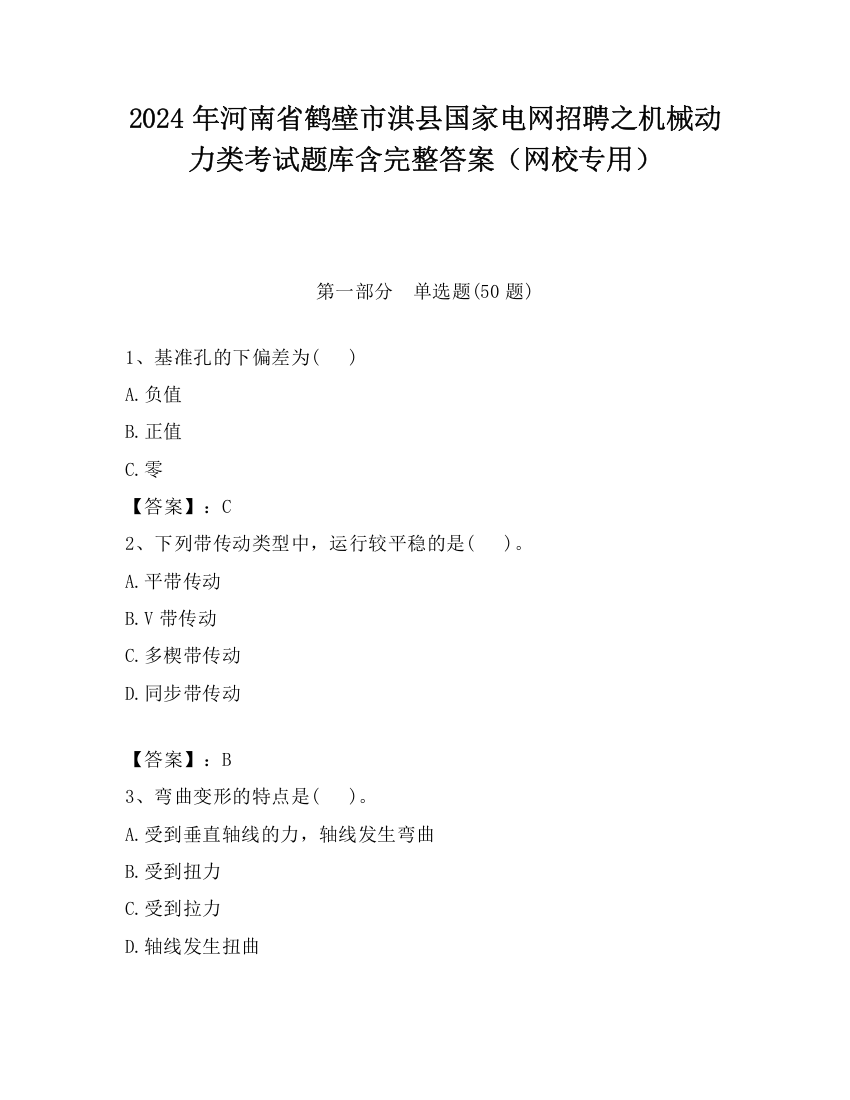 2024 年河南省鹤壁市淇县国家电网招聘之机械动力类考试题库含完整答案（网校专用）

第一部分　单选题(50 题)

1、基准孔的下偏差为(　　)

A.负值

B.正值

C.零

【答案】：C

2、下列带传动类型中，运行较平稳的是(　　)。

A.平带传动

B.V 带传动

C.多楔带传动

D.同步带传动

【答案】：B

3、弯曲变形的特点是(　　)。

A.受到垂直轴线的力，轴线发生弯曲

B.受到扭力

C.受到拉力

D.轴线发生扭曲